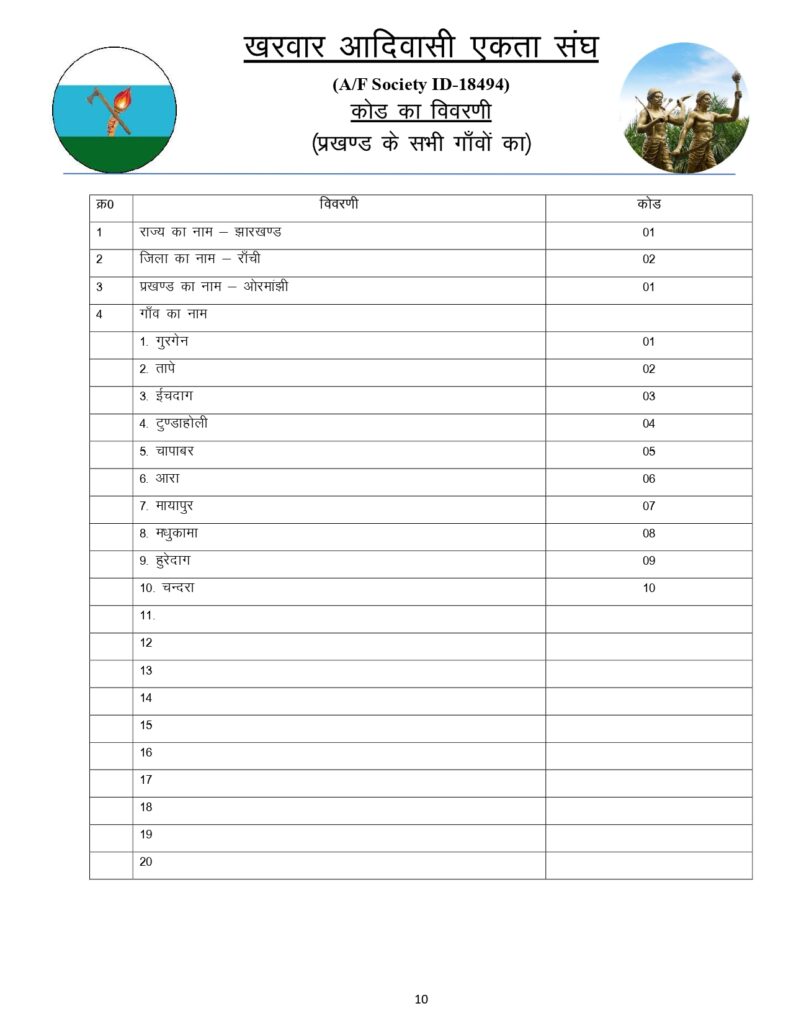 खरवार आदिवासी एकता संघ

(A/F Society ID-18494)

कोड का विवरणी

(प्रखण्ड के सभी गाँवों का)

| क्र0 | विवरणी | कोड |
|---|---|---|
| 1 | राज्य का नाम – झारखण्ड | 01 |
| 2 | जिला का नाम – राँची | 02 |
| 3 | प्रखण्ड का नाम – ओरमांझी | 01 |
| 4 | गाँव का नाम | |
| | 1. गुरगेन | 01 |
| | 2. तापे | 02 |
| | 3. ईचदाग | 03 |
| | 4. टुण्डाहोली | 04 |
| | 5. चापाबर | 05 |
| | 6. आरा | 06 |
| | 7. मायापुर | 07 |
| | 8. मधुकामा | 08 |
| | 9. हुरेदाग | 09 |
| | 10. चन्दरा | 10 |
| | 11. | |
| | 12 | |
| | 13 | |
| | 14 | |
| | 15 | |
| | 16 | |
| | 17 | |
| | 18 | |
| | 19 | |
| | 20 | |

10